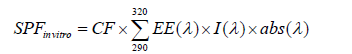 $SPF_{invitro} = CF \times \sum_{290}^{320} EE(\lambda) \times I(\lambda) \times abs(\lambda)$